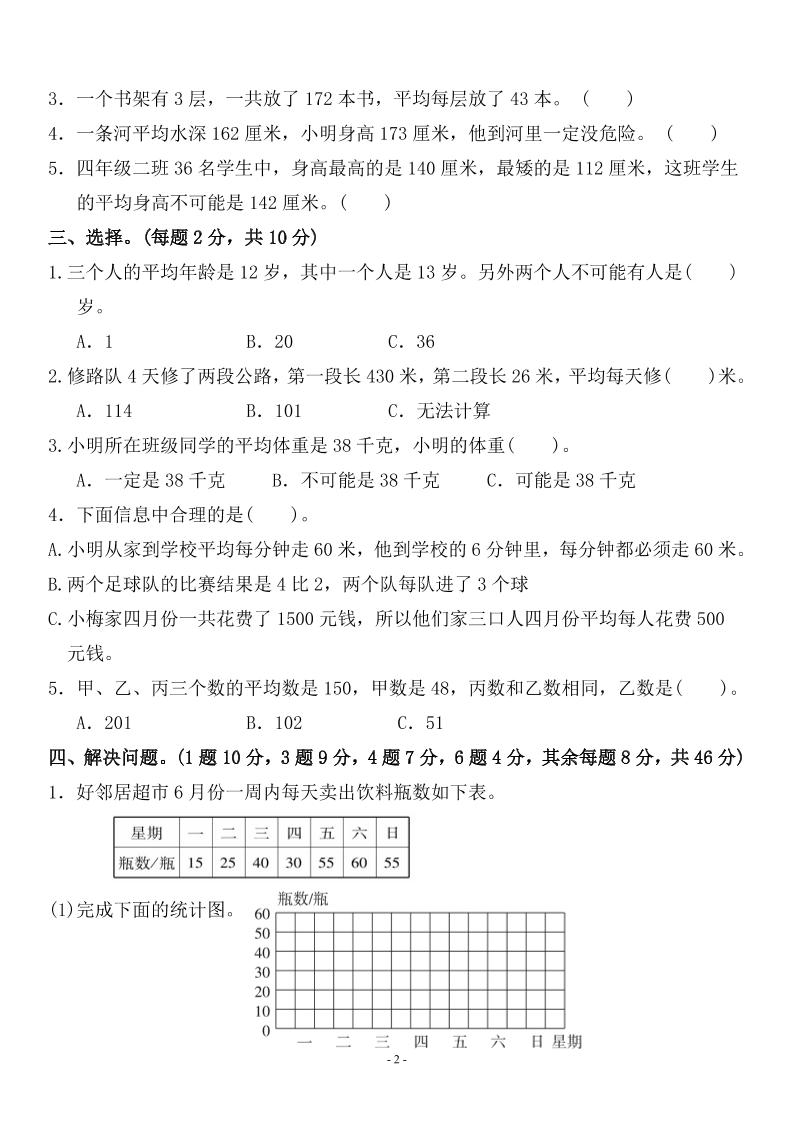 3．一个书架有 3 层，一共放了 172 本书，平均每层放了 43 本。（　　）

4．一条河平均水深 162 厘米，小明身高 173 厘米，他到河里一定没危险。（　　）

5．四年级二班 36 名学生中，身高最高的是 140 厘米，最矮的是 112 厘米，这班学生的平均身高不可能是 142 厘米。（　　）

三、选择。(每题 2 分，共 10 分)

1.三个人的平均年龄是 12 岁，其中一个人是 13 岁。另外两个人不可能有人是(　　)岁。

A．1　　B．20　　C．36

2.修路队 4 天修了两段公路，第一段长 430 米，第二段长 26 米，平均每天修(　　)米。

A．114　　B．101　　C．无法计算

3.小明所在班级同学的平均体重是 38 千克，小明的体重(　　)。

A．一定是 38 千克　　B．不可能是 38 千克　　C．可能是 38 千克

4．下面信息中合理的是(　　)。

A.小明从家到学校平均每分钟走 60 米，他到学校的 6 分钟里，每分钟都必须走 60 米。

B.两个足球队的比赛结果是 4 比 2，两个队每队进了 3 个球

C.小梅家四月份一共花费了 1500 元钱，所以他们家三口人四月份平均每人花费 500 元钱。

5．甲、乙、丙三个数的平均数是 150，甲数是 48，丙数和乙数相同，乙数是(　　)。

A．201　　B．102　　C．51

四、解决问题。(1 题 10 分，3 题 9 分，4 题 7 分，6 题 4 分，其余每题 8 分，共 46 分)

1．好邻居超市 6 月份一周内每天卖出饮料瓶数如下表。

| 星期 | 一 | 二 | 三 | 四 | 五 | 六 | 日 |
|---|---|---|---|---|---|---|---|
| 瓶数/瓶 | 15 | 25 | 40 | 30 | 55 | 60 | 55 |

(1)完成下面的统计图。

瓶数/瓶
60
50
40
30
20
10
0
一　二　三　四　五　六　日　星期

- 2 -